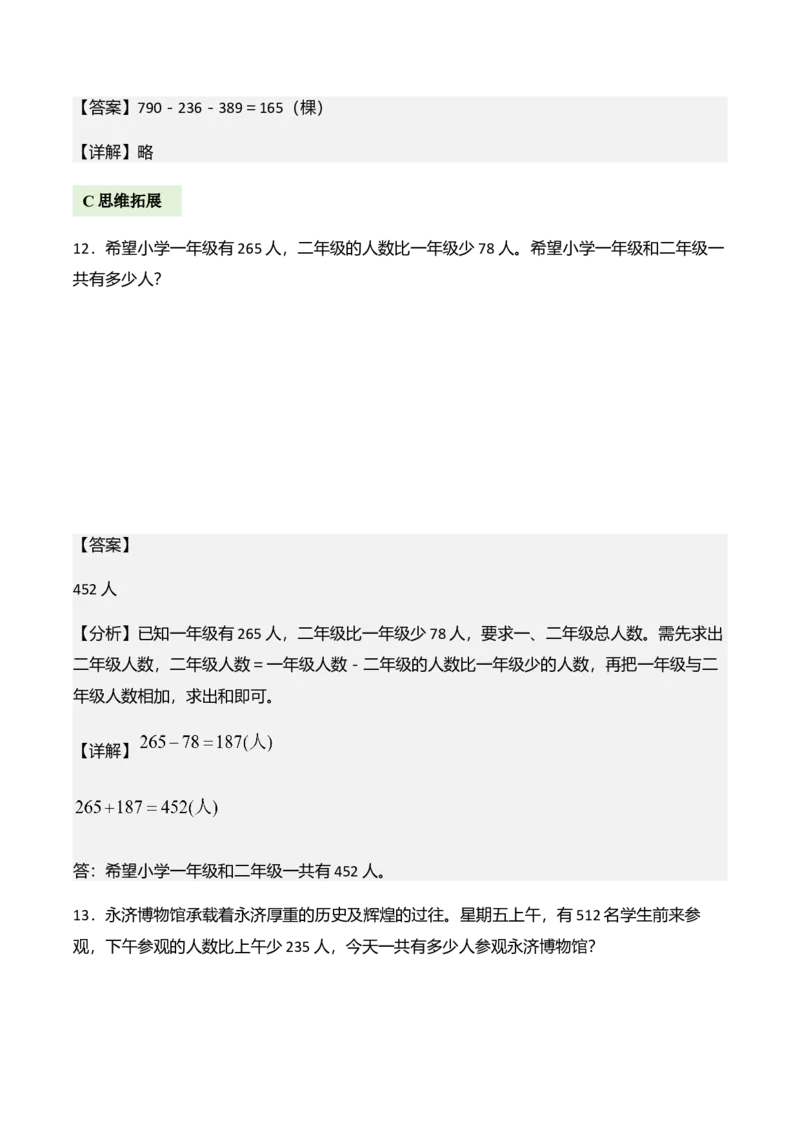 【答案】790 - 236 - 389 = 165（棵）

【详解】略

C 思维拓展

12．希望小学一年级有 265 人，二年级的人数比一年级少 78 人。希望小学一年级和二年级一共有多少人？

【答案】

452 人

【分析】已知一年级有 265 人，二年级比一年级少 78 人，要求一、二年级总人数。需先求出二年级人数，二年级人数 = 一年级人数 - 二年级的人数比一年级少的人数，再把一年级与二年级人数相加，求出和即可。

【详解】$265-78=187(人)$

$265+187=452(人)$

答：希望小学一年级和二年级一共有 452 人。

13．永济博物馆承载着永济厚重的历史及辉煌的过往。星期五上午，有 512 名学生前来参观，下午参观的人数比上午少 235 人，今天一共有多少人参观永济博物馆？